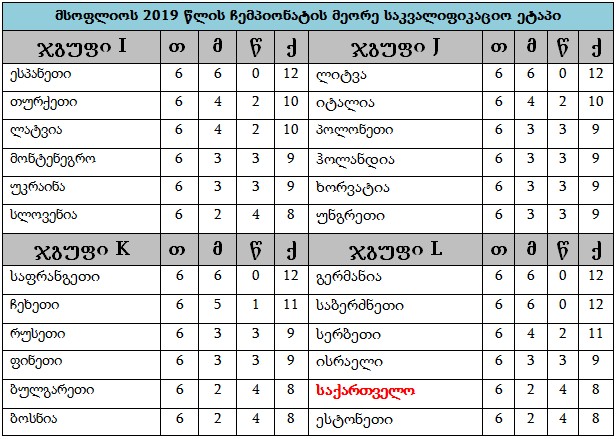 მსოფლიოს 2019 წლის ჩემპიონატის მეორე საკვალიფიკაციო ეტაპი

| ჯგუფი I | თ | მ | წ | ქ | ჯგუფი J | თ | მ | წ | ქ |
|---|---|---|---|---|---|---|---|---|---|
| ესპანეთი | 6 | 6 | 0 | 12 | ლიტვა | 6 | 6 | 0 | 12 |
| თურქეთი | 6 | 4 | 2 | 10 | იტალია | 6 | 4 | 2 | 10 |
| ლატვია | 6 | 4 | 2 | 10 | პოლონეთი | 6 | 3 | 3 | 9 |
| მონტენეგრო | 6 | 3 | 3 | 9 | ჰოლანდია | 6 | 3 | 3 | 9 |
| უკრაინა | 6 | 3 | 3 | 9 | ხორვატია | 6 | 3 | 3 | 9 |
| სლოვენია | 6 | 2 | 4 | 8 | უნგრეთი | 6 | 3 | 3 | 9 |
| ჯგუფი K | თ | მ | წ | ქ | ჯგუფი L | თ | მ | წ | ქ |
| საფრანგეთი | 6 | 6 | 0 | 12 | გერმანია | 6 | 6 | 0 | 12 |
| ჩეხეთი | 6 | 5 | 1 | 11 | საბერძნეთი | 6 | 6 | 0 | 12 |
| რუსეთი | 6 | 3 | 3 | 9 | სერბეთი | 6 | 4 | 2 | 11 |
| ფინეთი | 6 | 3 | 3 | 9 | ისრაელი | 6 | 3 | 3 | 9 |
| ბულგარეთი | 6 | 2 | 4 | 8 | საქართველო | 6 | 2 | 4 | 8 |
| ბოსნია | 6 | 2 | 4 | 8 | ესტონეთი | 6 | 2 | 4 | 8 |